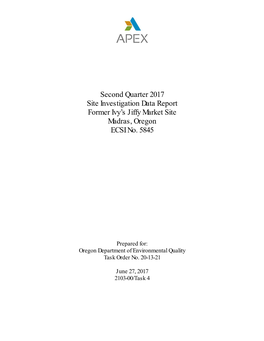 APEX

Second Quarter 2017
Site Investigation Data Report
Former Ivy's Jiffy Market Site
Madras, Oregon
ECSI No. 5845

Prepared for:
Oregon Department of Environmental Quality
Task Order No. 20-13-21

June 27, 2017
2103-00/Task 4